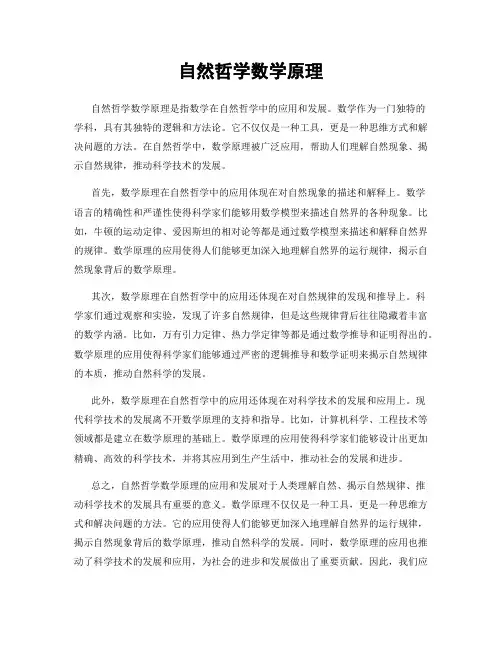 自然哲学数学原理

自然哲学数学原理是指数学在自然哲学中的应用和发展。数学作为一门独特的学科，具有其独特的逻辑和方法论。它不仅仅是一种工具，更是一种思维方式和解决问题的方法。在自然哲学中，数学原理被广泛应用，帮助人们理解自然现象、揭示自然规律，推动科学技术的发展。

首先，数学原理在自然哲学中的应用体现在对自然现象的描述和解释上。数学语言的精确性和严谨性使得科学家们能够用数学模型来描述自然界的各种现象。比如，牛顿的运动定律、爱因斯坦的相对论等都是通过数学模型来描述和解释自然界的规律。数学原理的应用使得人们能够更加深入地理解自然界的运行规律，揭示自然现象背后的数学原理。

其次，数学原理在自然哲学中的应用还体现在对自然规律的发现和推导上。科学家们通过观察和实验，发现了许多自然规律，但是这些规律背后往往隐藏着丰富的数学内涵。比如，万有引力定律、热力学定律等都是通过数学推导和证明得出的。数学原理的应用使得科学家们能够通过严密的逻辑推导和数学证明来揭示自然规律的本质，推动自然科学的发展。

此外，数学原理在自然哲学中的应用还体现在对科学技术的发展和应用上。现代科学技术的发展离不开数学原理的支持和指导。比如，计算机科学、工程技术等领域都是建立在数学原理的基础上。数学原理的应用使得科学家们能够设计出更加精确、高效的科学技术，并将其应用到生产生活中，推动社会的发展和进步。

总之，自然哲学数学原理的应用和发展对于人类理解自然、揭示自然规律、推动科学技术的发展具有重要的意义。数学原理不仅仅是一种工具，更是一种思维方式和解决问题的方法。它的应用使得人们能够更加深入地理解自然界的运行规律，揭示自然现象背后的数学原理，推动自然科学的发展。同时，数学原理的应用也推动了科学技术的发展和应用，为社会的进步和发展做出了重要贡献。因此，我们应